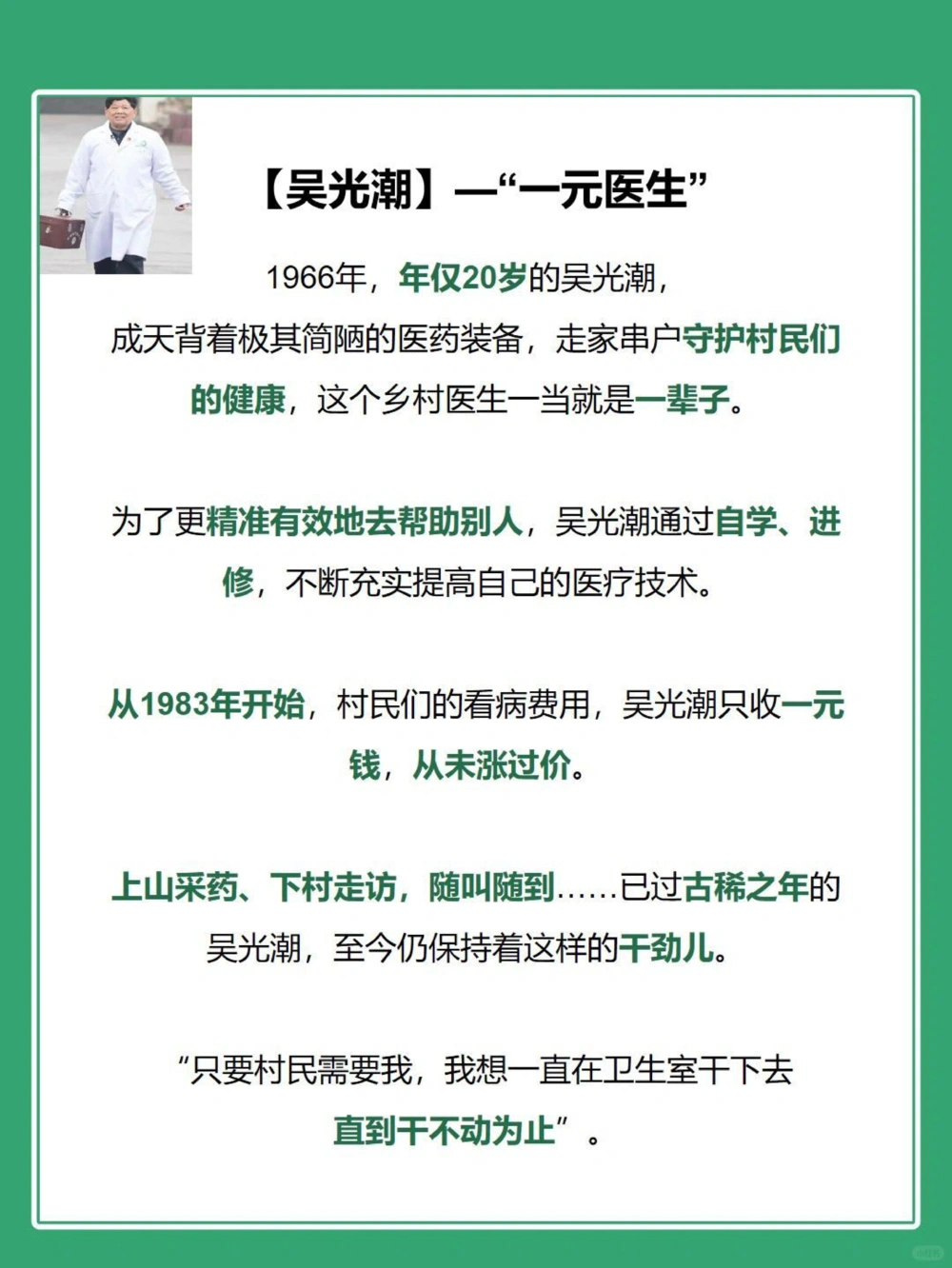 【吴光潮】—“一元医生”

1966年，年仅20岁的吴光潮，成天背着极其简陋的医药装备，走家串户守护村民们的健康，这个乡村医生一当就是一辈子。

为了更精准有效地去帮助别人，吴光潮通过自学、进修，不断充实提高自己的医疗技术。

从1983年开始，村民们的看病费用，吴光潮只收一元钱，从未涨过价。

上山采药、下村走访，随叫随到……已过古稀之年的吴光潮，至今仍保持着这样的干劲儿。

“只要村民需要我，我想一直在卫生室干下去直到干不动为止”。